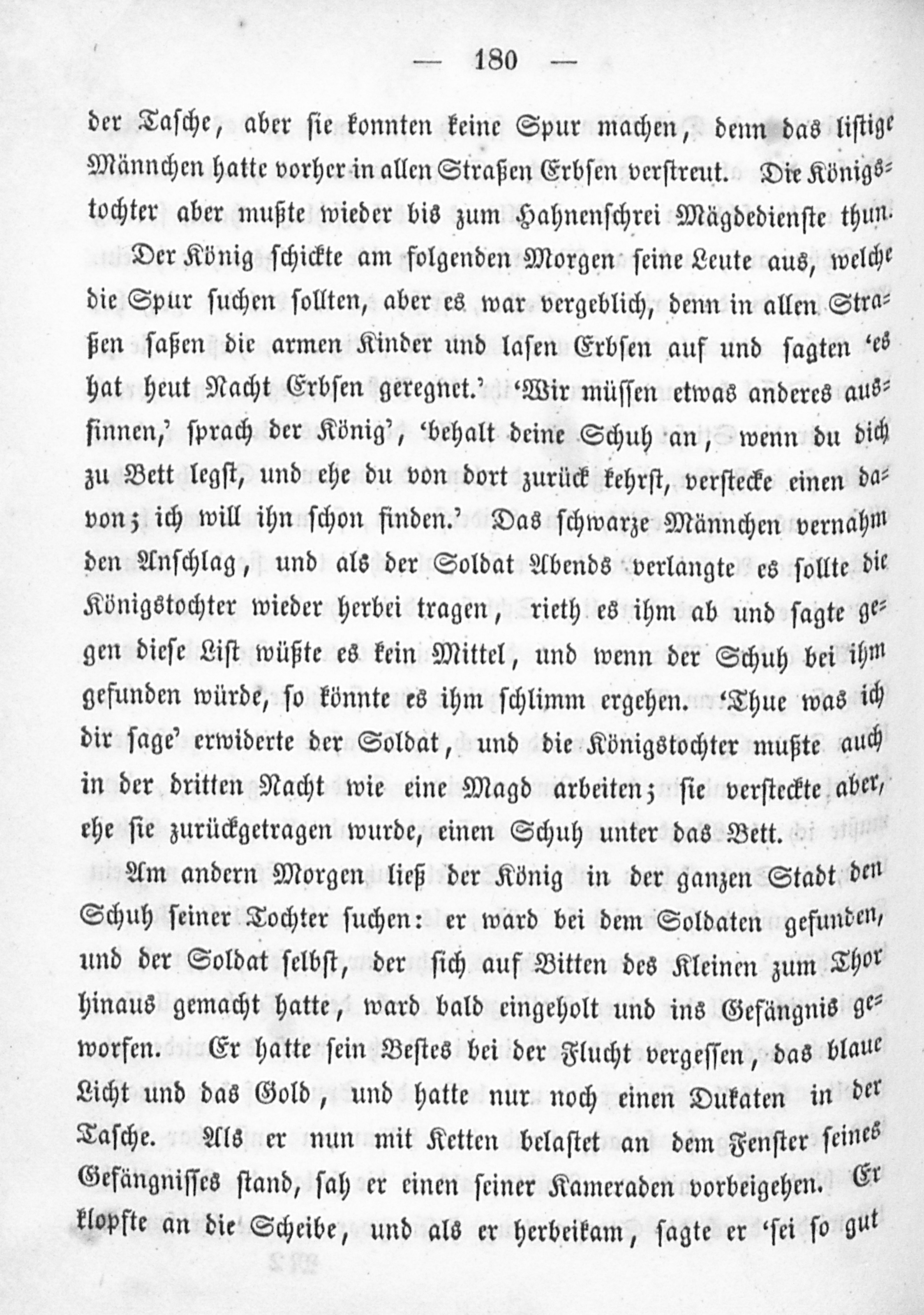 — 180 —

der Tasche, aber sie konnten keine Spur machen, denn das listige Männchen hatte vorher in allen Straßen Erbsen verstreut. Die Königstochter aber mußte wieder bis zum Hahnenschrei Mägdedienste thun.

Der König schickte am folgenden Morgen seine Leute aus, welche die Spur suchen sollten, aber es war vergeblich, denn in allen Straßen saßen die armen Kinder und lasen Erbsen auf und sagten 'es hat heut Nacht Erbsen geregnet.' 'Wir müssen etwas anderes aussinnen,' sprach der König', 'behalt deine Schuh an, wenn du dich zu Bett legst, und ehe du von dort zurück kehrst, verstecke einen davon; ich will ihn schon finden.' Das schwarze Männchen vernahm den Anschlag, und als der Soldat Abends verlangte es sollte die Königstochter wieder herbei tragen, rieth es ihm ab und sagte gegen diese List wüßte es kein Mittel, und wenn der Schuh bei ihm gefunden würde, so könnte es ihm schlimm ergehen. 'Thue was ich dir sage' erwiderte der Soldat, und die Königstochter mußte auch in der dritten Nacht wie eine Magd arbeiten; sie versteckte aber, ehe sie zurückgetragen wurde, einen Schuh unter das Bett.

Am andern Morgen ließ der König in der ganzen Stadt den Schuh seiner Tochter suchen: er ward bei dem Soldaten gefunden, und der Soldat selbst, der sich auf Bitten des Kleinen zum Thor hinaus gemacht hatte, ward bald eingeholt und ins Gefängnis geworfen. Er hatte sein Bestes bei der Flucht vergessen, das blaue Licht und das Gold, und hatte nur noch einen Dukaten in der Tasche. Als er nun mit Ketten belastet an dem Fenster seines Gefängnisses stand, sah er einen seiner Kameraden vorbeigehen. Er klopfte an die Scheibe, und als er herbeikam, sagte er 'sei so gut